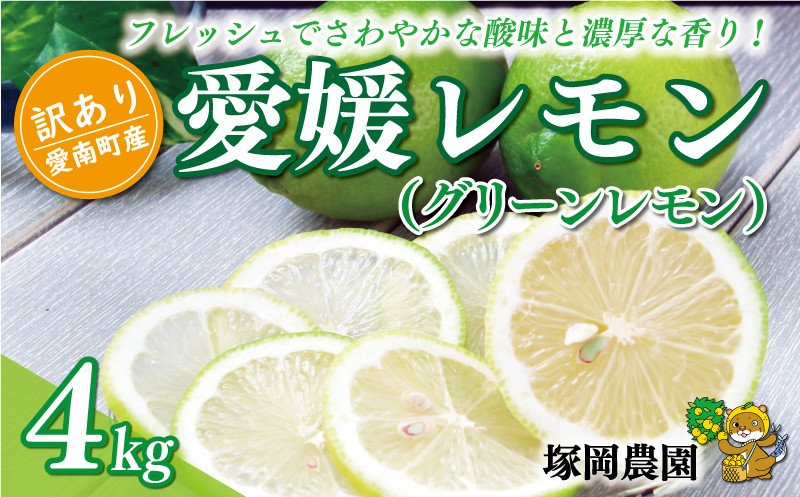 フレッシュでさわやかな酸味と濃厚な香り！

訳あり
愛南町産

愛媛レモン
（グリーンレモン）

4kg

塚岡農園